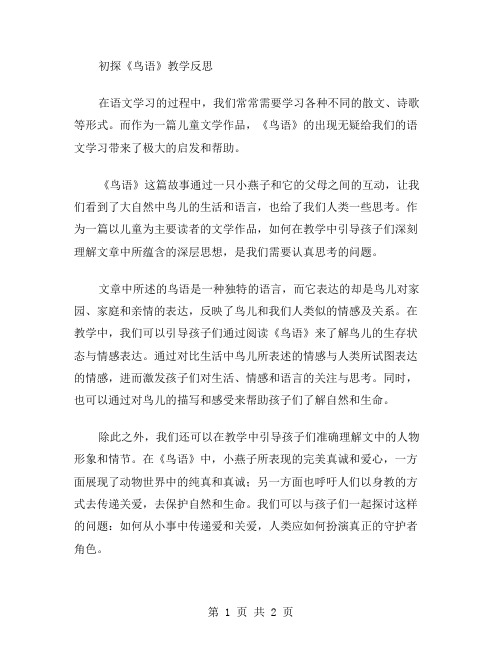 初探《鸟语》教学反思

在语文学习的过程中，我们常常需要学习各种不同的散文、诗歌等形式。而作为一篇儿童文学作品，《鸟语》的出现无疑给我们的语文学习带来了极大的启发和帮助。

《鸟语》这篇故事通过一只小燕子和它的父母之间的互动，让我们看到了大自然中鸟儿的生活和语言，也给了我们人类一些思考。作为一篇以儿童为主要读者的文学作品，如何在教学中引导孩子们深刻理解文章中所蕴含的深层思想，是我们需要认真思考的问题。

文章中所述的鸟语是一种独特的语言，而它表达的却是鸟儿对家园、家庭和亲情的表达，反映了鸟儿和我们人类似的情感及关系。在教学中，我们可以引导孩子们通过阅读《鸟语》来了解鸟儿的生存状态与情感表达。通过对比生活中鸟儿所表述的情感与人类所试图表达的情感，进而激发孩子们对生活、情感和语言的关注与思考。同时，也可以通过对鸟儿的描写和感受来帮助孩子们了解自然和生命。

除此之外，我们还可以在教学中引导孩子们准确理解文中的人物形象和情节。在《鸟语》中，小燕子所表现的完美真诚和爱心，一方面展现了动物世界中的纯真和真诚；另一方面也呼吁人们以身教的方式去传递关爱，去保护自然和生命。我们可以与孩子们一起探讨这样的问题：如何从小事中传递爱和关爱，人类应如何扮演真正的守护者角色。

第 1 页 共 2 页